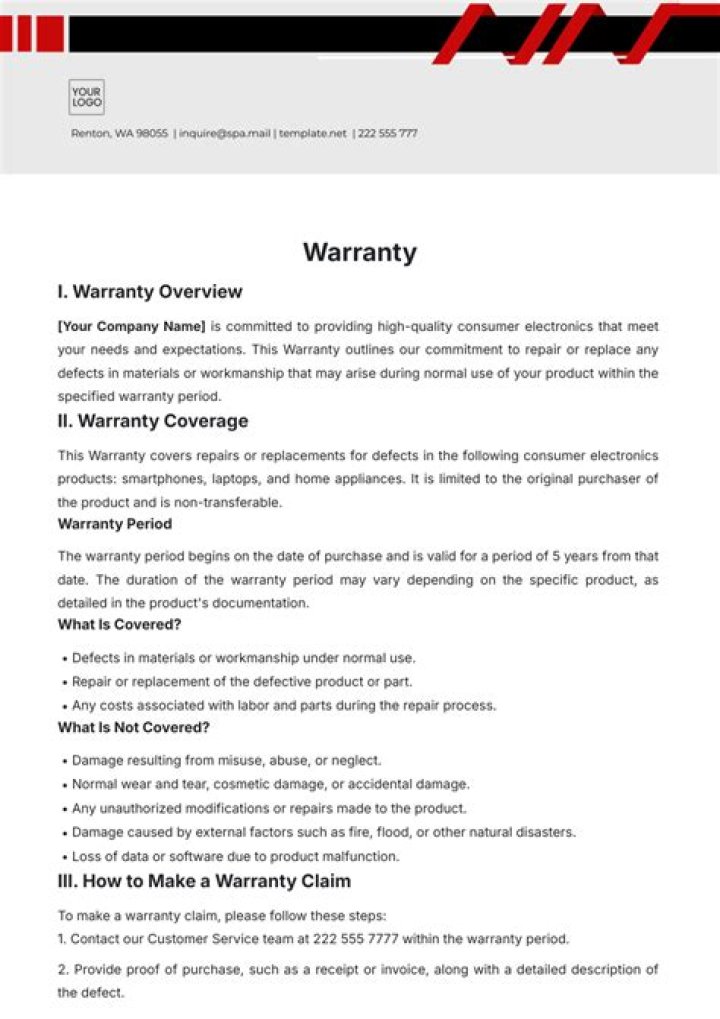 YOUR LOGO

Renton, WA 98055 | inquire@spa.mail | template.net | 222 555 777

Warranty

I. Warranty Overview

[Your Company Name] is committed to providing high-quality consumer electronics that meet your needs and expectations. This Warranty outlines our commitment to repair or replace any defects in materials or workmanship that may arise during normal use of your product within the specified warranty period.

II. Warranty Coverage

This Warranty covers repairs or replacements for defects in the following consumer electronics products: smartphones, laptops, and home appliances. It is limited to the original purchaser of the product and is non-transferable.

Warranty Period

The warranty period begins on the date of purchase and is valid for a period of 5 years from that date. The duration of the warranty period may vary depending on the specific product, as detailed in the product's documentation.

What Is Covered?

• Defects in materials or workmanship under normal use.
• Repair or replacement of the defective product or part.
• Any costs associated with labor and parts during the repair process.

What Is Not Covered?

• Damage resulting from misuse, abuse, or neglect.
• Normal wear and tear, cosmetic damage, or accidental damage.
• Any unauthorized modifications or repairs made to the product.
• Damage caused by external factors such as fire, flood, or other natural disasters.
• Loss of data or software due to product malfunction.

III. How to Make a Warranty Claim

To make a warranty claim, please follow these steps:
1. Contact our Customer Service team at 222 555 7777 within the warranty period.

2. Provide proof of purchase, such as a receipt or invoice, along with a detailed description of the defect.